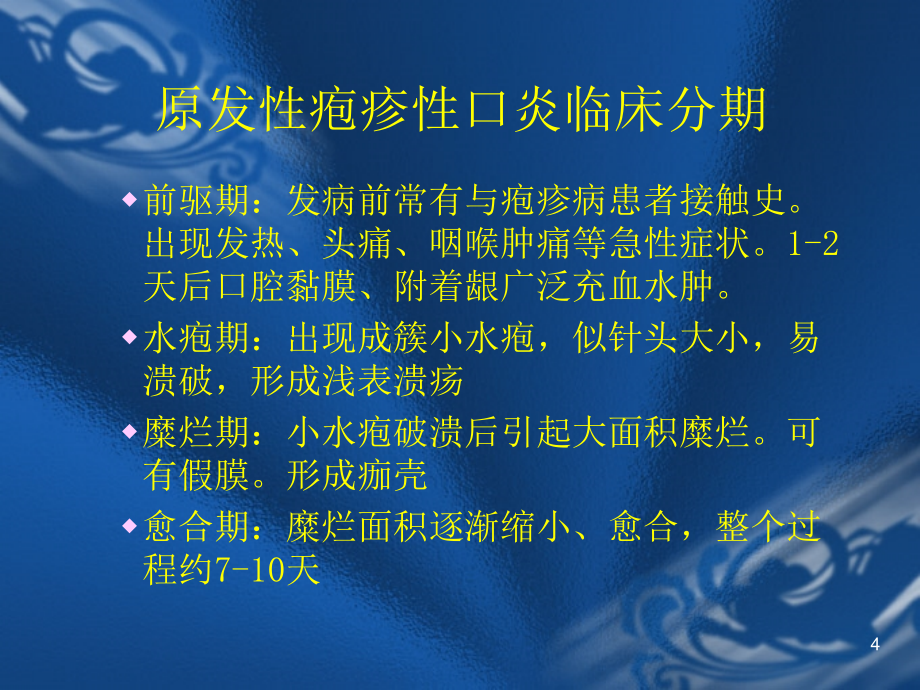 原发性疱疹性口炎临床分期

◆前驱期：发病前常有与疱疹病患者接触史。出现发热、头痛、咽喉肿痛等急性症状。1-2天后口腔黏膜、附着龈广泛充血水肿。

◆水疱期：出现成簇小水疱，似针头大小，易溃破，形成浅表溃疡

◆糜烂期：小水疱破溃后引起大面积糜烂。可有假膜。形成痂壳

◆愈合期：糜烂面积逐渐缩小、愈合，整个过程约7-10天

4